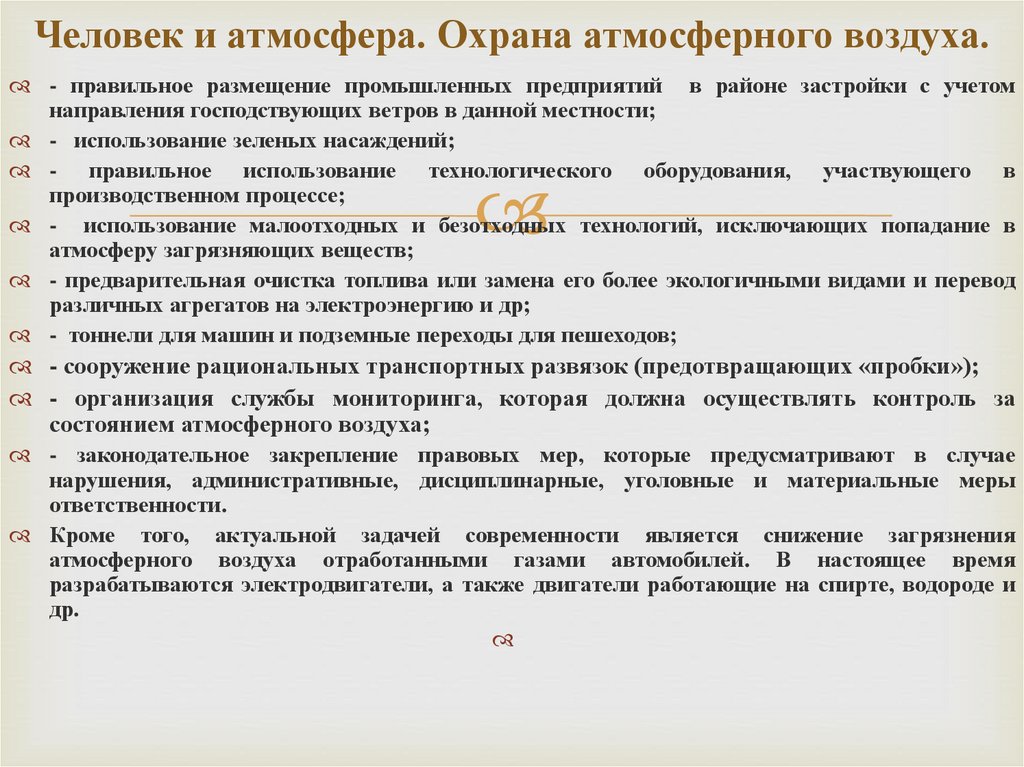 Человек и атмосфера. Охрана атмосферного воздуха.

- правильное размещение промышленных предприятий в районе застройки с учетом направления господствующих ветров в данной местности;

- использование зеленых насаждений;

- правильное использование технологического оборудования, участвующего в производственном процессе;

- использование малоотходных и безотходных технологий, исключающих попадание в атмосферу загрязняющих веществ;

- предварительная очистка топлива или замена его более экологичными видами и перевод различных агрегатов на электроэнергию и др;

- тоннели для машин и подземные переходы для пешеходов;

- сооружение рациональных транспортных развязок (предотвращающих «пробки»);

- организация службы мониторинга, которая должна осуществлять контроль за состоянием атмосферного воздуха;

- законодательное закрепление правовых мер, которые предусматривают в случае нарушения, административные, дисциплинарные, уголовные и материальные меры ответственности.

Кроме того, актуальной задачей современности является снижение загрязнения атмосферного воздуха отработанными газами автомобилей. В настоящее время разрабатываются электродвигатели, а также двигатели работающие на спирте, водороде и др.